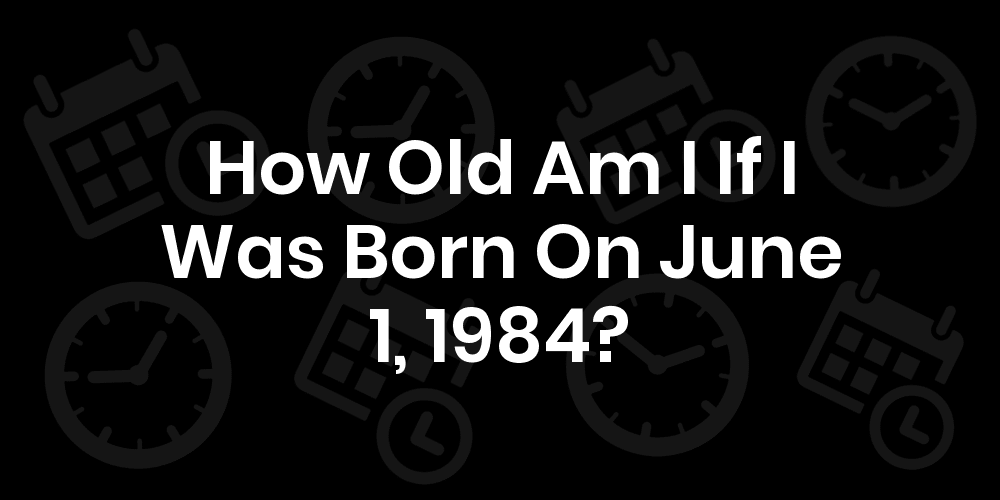 How Old Am I If I Was Born On June 1, 1984?